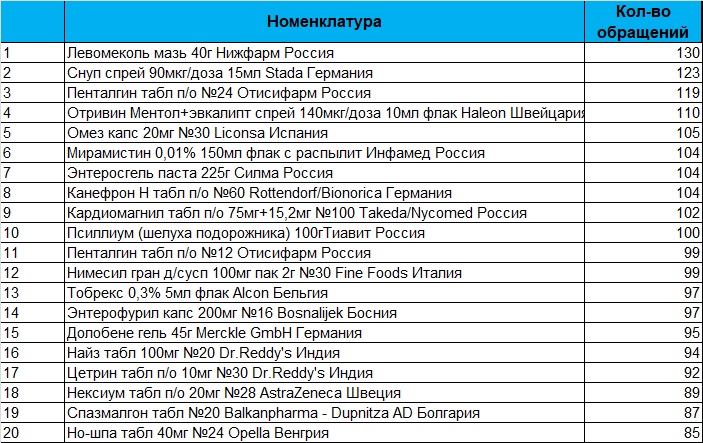 |  | Номенклатура | Кол-во обращений |
|---|---|---|
| 1 | Левомеколь мазь 40г Нижфарм Россия | 130 |
| 2 | Снуп спрей 90мкг/доза 15мл Stada Германия | 123 |
| 3 | Пенталгин табл п/о №24 Отисифарм Россия | 119 |
| 4 | Отривин Ментол+эвкалипт спрей 140мкг/доза 10мл флак Haleon Швейцария | 110 |
| 5 | Омез капс 20мг №30 Liconsa Испания | 105 |
| 6 | Мирамистин 0,01% 150мл флак с распылит Инфамед Россия | 104 |
| 7 | Энтеросгель паста 225г Силма Россия | 104 |
| 8 | Канефрон Н табл п/о №60 Rottendorf/Bionorica Германия | 104 |
| 9 | Кардиомагнил табл п/о 75мг+15,2мг №100 Takeda/Nycomed Россия | 102 |
| 10 | Псиллиум (шелуха подорожника) 100гТиавит Россия | 100 |
| 11 | Пенталгин табл п/о №12 Отисифарм Россия | 99 |
| 12 | Нимесил гран д/сусп 100мг пак 2г №30 Fine Foods Италия | 99 |
| 13 | Тобрекс 0,3% 5мл флак Alcon Бельгия | 97 |
| 14 | Энтерофурил капс 200мг №16 Bosnalijek Босния | 97 |
| 15 | Долобене гель 45г Merckle GmbH Германия | 95 |
| 16 | Найз табл 100мг №20 Dr.Reddy's Индия | 94 |
| 17 | Цетрин табл п/о 10мг №30 Dr.Reddy's Индия | 92 |
| 18 | Нексиум табл п/о 20мг №28 AstraZeneca Швеция | 89 |
| 19 | Спазмалгон табл №20 Balkanpharma - Dupnitza AD Болгария | 87 |
| 20 | Но-шпа табл 40мг №24 Opella Венгрия | 85 |